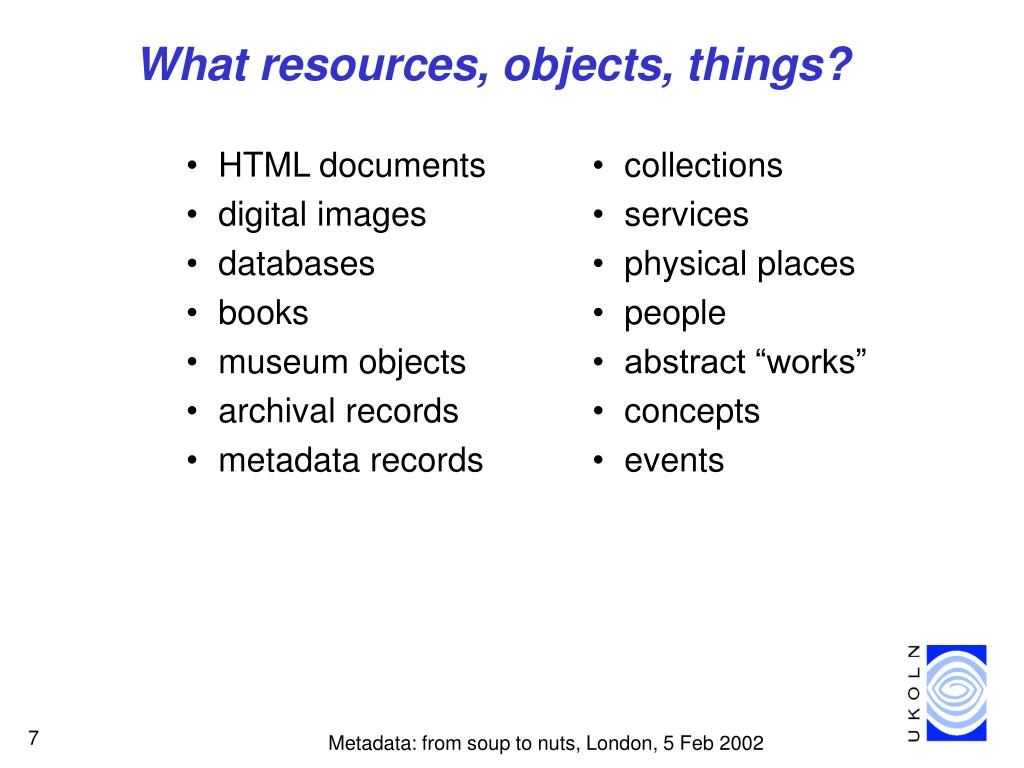 What resources, objects, things?

• HTML documents
• digital images
• databases
• books
• museum objects
• archival records
• metadata records

• collections
• services
• physical places
• people
• abstract “works”
• concepts
• events

UKOLN

7

Metadata: from soup to nuts, London, 5 Feb 2002